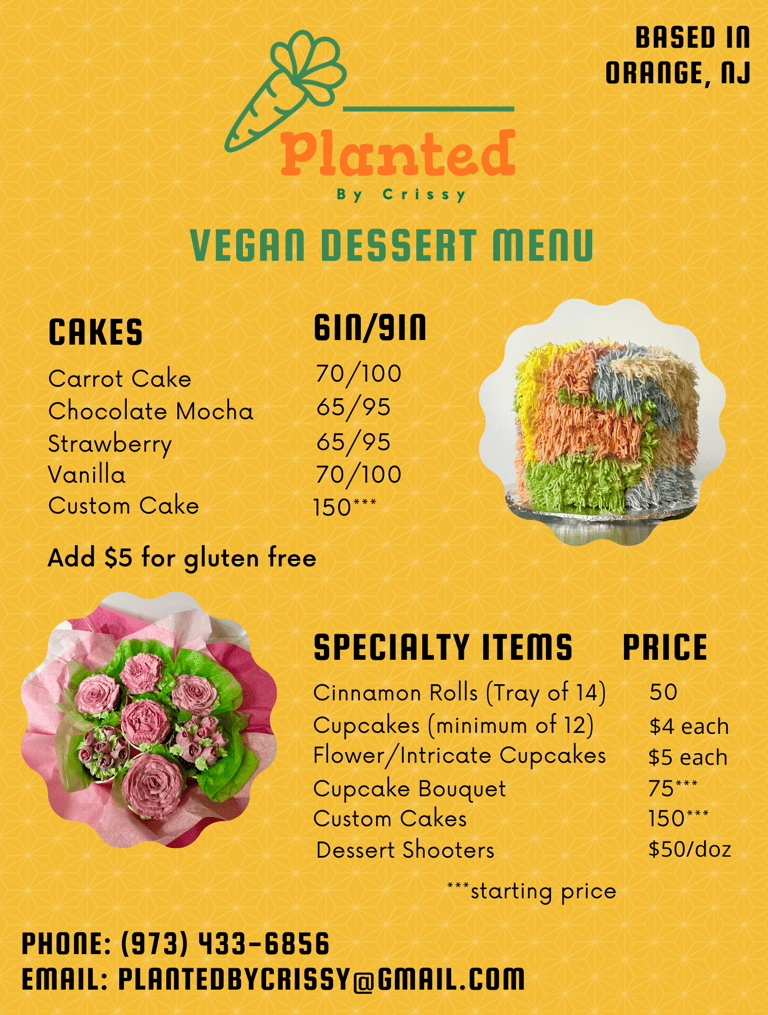 BASED IN ORANGE, NJ

Planted
By Crissy

VEGAN DESSERT MENU

| CAKES | 6IN/9IN |
|---|---|
| Carrot Cake | 70/100 |
| Chocolate Mocha | 65/95 |
| Strawberry | 65/95 |
| Vanilla | 70/100 |
| Custom Cake | 150*** |

Add $5 for gluten free

| SPECIALTY ITEMS | PRICE |
|---|---|
| Cinnamon Rolls (Tray of 14) | 50 |
| Cupcakes (minimum of 12) | $4 each |
| Flower/Intricate Cupcakes | $5 each |
| Cupcake Bouquet | 75*** |
| Custom Cakes | 150*** |
| Dessert Shooters | $50/doz |

***starting price

PHONE: (973) 433-6856
EMAIL: PLANTEDBYCRISSY@GMAIL.COM